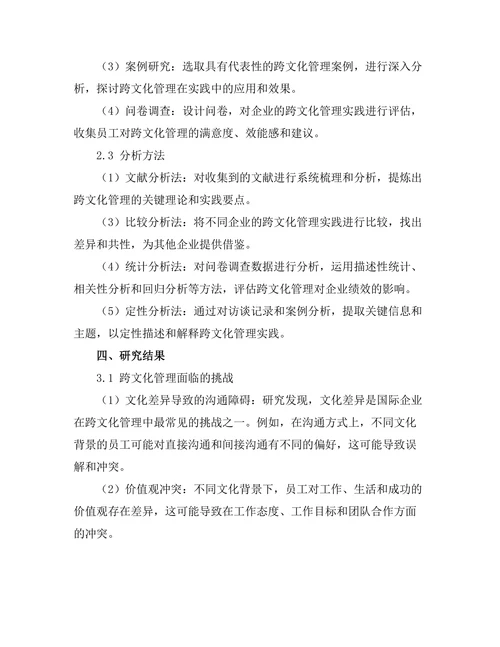 （3）案例研究：选取具有代表性的跨文化管理案例，进行深入分析，探讨跨文化管理在实践中的应用和效果。

（4）问卷调查：设计问卷，对企业的跨文化管理实践进行评估，收集员工对跨文化管理的满意度、效能感和建议。

2.3 分析方法

（1）文献分析法：对收集到的文献进行系统梳理和分析，提炼出跨文化管理的关键理论和实践要点。

（3）比较分析法：将不同企业的跨文化管理实践进行比较，找出差异和共性，为其他企业提供借鉴。

（4）统计分析法：对问卷调查数据进行分析，运用描述性统计、相关性分析和回归分析等方法，评估跨文化管理对企业绩效的影响。

（5）定性分析法：通过对访谈记录和案例分析，提取关键信息和主题，以定性描述和解释跨文化管理实践。

四、研究结果

3.1 跨文化管理面临的挑战

（1）文化差异导致的沟通障碍：研究发现，文化差异是国际企业在跨文化管理中最常见的挑战之一。例如，在沟通方式上，不同文化背景的员工可能对直接沟通和间接沟通有不同的偏好，这可能导致误解和冲突。

（2）价值观冲突：不同文化背景下，员工对工作、生活和成功的价值观存在差异，这可能导致在工作态度、工作目标和团队合作方面的冲突。